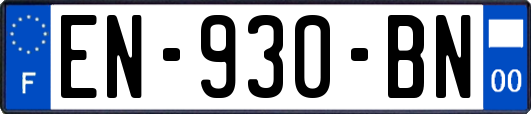 F
EN-930-BN
00